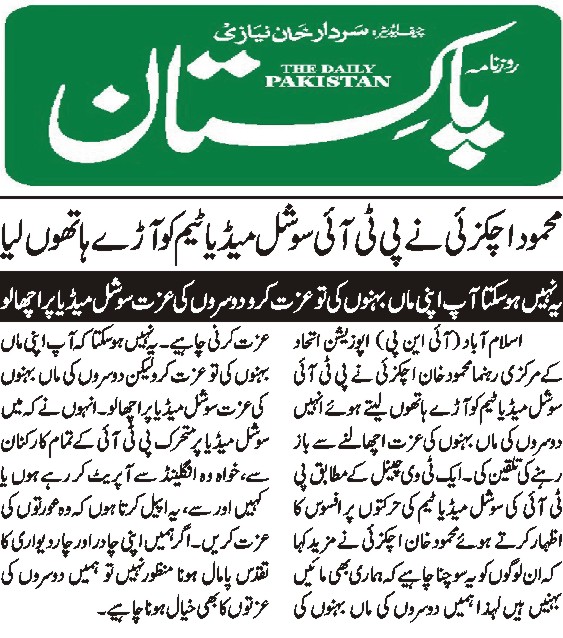 چیف ایڈیٹر: سردار خان نیازی

روزنامہ

THE DAILY PAKISTAN

پاکستان

محمود اچکزئی نے پی ٹی آئی سوشل میڈیا ٹیم کو آڑے ہاتھوں لیا

یہ نہیں ہوسکتا آپ اپنی ماں بہنوں کی تو عزت کرو دوسروں کی عزت سوشل میڈیا پر اچھالو

اسلام آباد (آئی این پی) اپوزیشن اتحاد کے مرکزی رہنما محمود خان اچکزئی نے پی ٹی آئی سوشل میڈیا ٹیم کو آڑے ہاتھوں لیتے ہوئے انہیں دوسروں کی ماں بہنوں کی عزت اچھالنے سے باز رہنے کی تلقین کی۔ ایک ٹی وی چینل کے مطابق پی ٹی آئی کی سوشل میڈیا ٹیم کی حرکتوں پر افسوس کا اظہار کرتے ہوئے محمود خان اچکزئی نے مزید کہا کہ ان لوگوں کو یہ سوچنا چاہیے کہ ہماری بھی مائیں بہنیں ہیں لہذا ہمیں دوسروں کی ماں بہنوں کی

عزت کرنی چاہیے۔ یہ نہیں ہوسکتا کہ آپ اپنی ماں بہنوں کی تو عزت کرو لیکن دوسروں کی ماں بہنوں کی عزت سوشل میڈیا پر اچھالو۔ انہوں نے کہ میں سوشل میڈیا پر متحرک پی ٹی آئی کے تمام کارکنان سے، خواہ وہ انگلینڈ سے آپریٹ کر رہے ہوں یا کہیں اور سے، یہ اپیل کرتا ہوں کہ وہ عورتوں کی عزت کریں۔ اگر ہمیں اپنی چادر اور چاردیواری کا تقدس پامال ہونا منظور نہیں تو ہمیں دوسروں کی عزتوں کا بھی خیال ہونا چاہیے۔